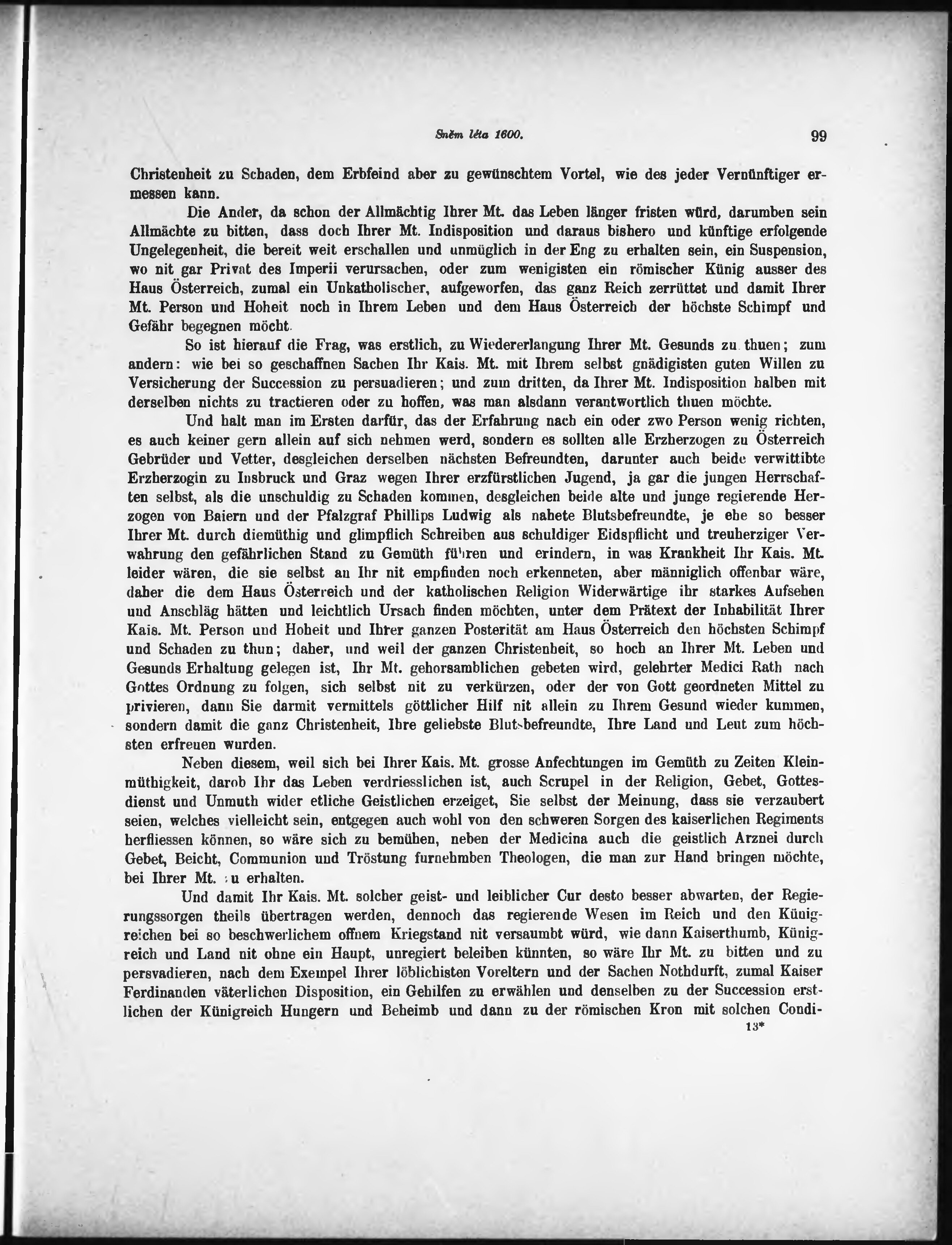 Sněm léta 1600. 99

Christenheit zu Schaden, dem Erbfeind aber zu gewünschtem Vortel, wie des jeder Vernünftiger ermessen kann.

Die Ander, da schon der Allmächtig Ihrer Mt. das Leben länger fristen würd, darumben sein Allmächte zu bitten, dass doch Ihrer Mt. Indisposition und daraus bishero und künftige erfolgende Ungelegenheit, die bereit weit erschallen und unmüglich in der Eng zu erhalten sein, ein Suspension, wo nit gar Privat des Imperii verursachen, oder zum wenigisten ein römischer Künig ausser des Haus Österreich, zumal ein Unkatholischer, aufgeworfen, das ganz Reich zerrüttet und damit Ihrer Mt. Person und Hoheit noch in Ihrem Leben und dem Haus Österreich der höchste Schimpf und Gefähr begegnen möcht.

So ist hierauf die Frag, was erstlich, zu Wiedererlangung Ihrer Mt. Gesunds zu thuen; zum andern: wie bei so geschaffnen Sachen Ihr Kais. Mt. mit Ihrem selbst gnädigisten guten Willen zu Versicherung der Succession zu persuadieren; und zum dritten, da Ihrer Mt. Indisposition halben mit derselben nichts zu tractieren oder zu hoffen, was man alsdann verantwortlich thuen möchte.

Und halt man im Ersten darfür, das der Erfahrung nach ein oder zwo Person wenig richten, es auch keiner gern allein auf sich nehmen werd, sondern es sollten alle Erzherzogen zu Österreich Gebrüder und Vetter, desgleichen derselben nächsten Befreundten, darunter auch beide verwittibte Erzherzogin zu Insbruck und Graz wegen Ihrer erzfürstlichen Jugend, ja gar die jungen Herrschaften selbst, als die unschuldig zu Schaden kommen, desgleichen beide alte und junge regierende Herzogen von Baiern und der Pfalzgraf Phillips Ludwig als nahete Blutsbefreundte, je ehe so besser Ihrer Mt. durch diemüthig und glimpflich Schreiben aus schuldiger Eidspflicht und treuherziger Verwahrung den gefährlichen Stand zu Gemüth führen und erindern, in was Krankheit Ihr Kais. Mt. leider wären, die sie selbst an Ihr nit empfinden noch erkenneten, aber männiglich offenbar wäre, daher die dem Haus Österreich und der katholischen Religion Widerwärtige ihr starkes Aufsehen und Anschläg hätten und leichtlich Ursach finden möchten, unter dem Prätext der Inhabilität Ihrer Kais. Mt. Person und Hoheit und Ihrer ganzen Posterität am Haus Österreich den höchsten Schimpf und Schaden zu thun; daher, und weil der ganzen Christenheit, so hoch an Ihrer Mt. Leben und Gesunds Erhaltung gelegen ist, Ihr Mt. gehorsamblichen gebeten wird, gelehrter Medici Rath nach Gottes Ordnung zu folgen, sich selbst nit zu verkürzen, oder der von Gott geordneten Mittel zu privieren, dann Sie darmit vermittels göttlicher Hilf nit allein zu Ihrem Gesund wieder kummen, sondern damit die ganz Christenheit, Ihre geliebste Blutsbefreundte, Ihre Land und Leut zum höchsten erfreuen wurden.

Neben diesem, weil sich bei Ihrer Kais. Mt. grosse Anfechtungen im Gemüth zu Zeiten Kleinmüthigkeit, darob Ihr das Leben verdriesslichen ist, auch Scrupel in der Religion, Gebet, Gottesdienst und Unmuth wider etliche Geistlichen erzeiget, Sie selbst der Meinung, dass sie verzaubert seien, welches vielleicht sein, entgegen auch wohl von den schweren Sorgen des kaiserlichen Regiments herfliessen können, so wäre sich zu bemühen, neben der Medicina auch die geistlich Arznei durch Gebet, Beicht, Communion und Tröstung furnehmben Theologen, die man zur Hand bringen möchte, bei Ihrer Mt. zu erhalten.

Und damit Ihr Kais. Mt. solcher geist- und leiblicher Cur desto besser abwarten, der Regierungssorgen theils übertragen werden, dennoch das regierende Wesen im Reich und den Künigreichen bei so beschwerlichem offnem Kriegstand nit versaumbt würd, wie dann Kaiserthumb, Künigreich und Land nit ohne ein Haupt, unregiert beleiben künnten, so wäre Ihr Mt. zu bitten und zu persvadieren, nach dem Exempel Ihrer löblichisten Voreltern und der Sachen Nothdurft, zumal Kaiser Ferdinanden väterlichen Disposition, ein Gehilfen zu erwählen und denselben zu der Succession erstlichen der Künigreich Hungern und Beheimb und dann zu der römischen Kron mit solchen Condi-
13*